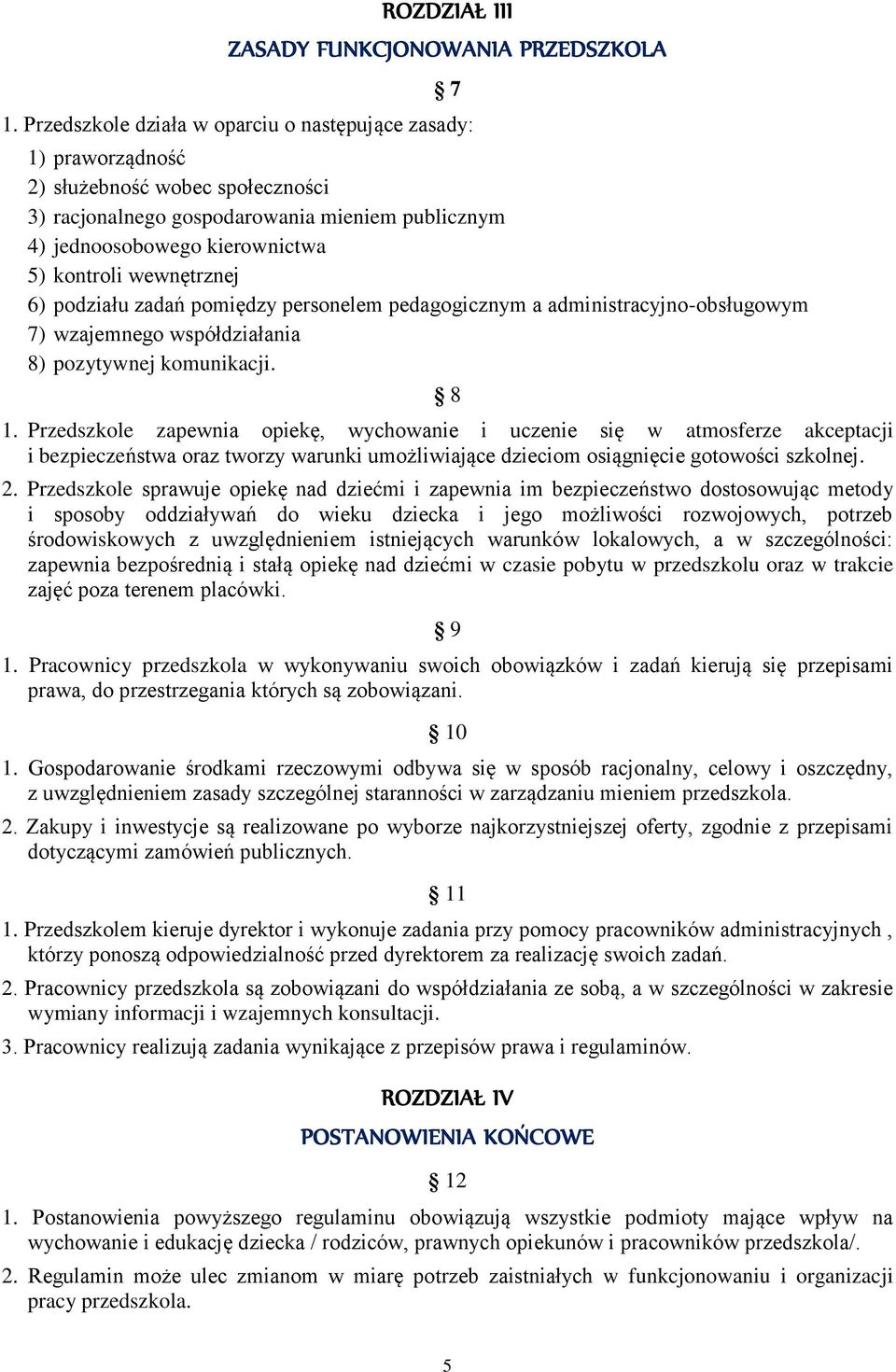 ROZDZIAŁ III

ZASADY FUNKCJONOWANIA PRZEDSZKOLA

§ 7

1. Przedszkole działa w oparciu o następujące zasady:
1) praworządność
2) służebność wobec społeczności
3) racjonalnego gospodarowania mieniem publicznym
4) jednoosobowego kierownictwa
5) kontroli wewnętrznej
6) podziału zadań pomiędzy personelem pedagogicznym a administracyjno-obsługowym
7) wzajemnego współdziałania
8) pozytywnej komunikacji.

§ 8

1. Przedszkole zapewnia opiekę, wychowanie i uczenie się w atmosferze akceptacji i bezpieczeństwa oraz tworzy warunki umożliwiające dzieciom osiągnięcie gotowości szkolnej.

2. Przedszkole sprawuje opiekę nad dziećmi i zapewnia im bezpieczeństwo dostosowując metody i sposoby oddziaływań do wieku dziecka i jego możliwości rozwojowych, potrzeb środowiskowych z uwzględnieniem istniejących warunków lokalowych, a w szczególności: zapewnia bezpośrednią i stałą opiekę nad dziećmi w czasie pobytu w przedszkolu oraz w trakcie zajęć poza terenem placówki.

§ 9

1. Pracownicy przedszkola w wykonywaniu swoich obowiązków i zadań kierują się przepisami prawa, do przestrzegania których są zobowiązani.

§ 10

1. Gospodarowanie środkami rzeczowymi odbywa się w sposób racjonalny, celowy i oszczędny, z uwzględnieniem zasady szczególnej staranności w zarządzaniu mieniem przedszkola.

2. Zakupy i inwestycje są realizowane po wyborze najkorzystniejszej oferty, zgodnie z przepisami dotyczącymi zamówień publicznych.

§ 11

1. Przedszkolem kieruje dyrektor i wykonuje zadania przy pomocy pracowników administracyjnych , którzy ponoszą odpowiedzialność przed dyrektorem za realizację swoich zadań.

2. Pracownicy przedszkola są zobowiązani do współdziałania ze sobą, a w szczególności w zakresie wymiany informacji i wzajemnych konsultacji.

3. Pracownicy realizują zadania wynikające z przepisów prawa i regulaminów.

ROZDZIAŁ IV

POSTANOWIENIA KOŃCOWE

§ 12

1. Postanowienia powyższego regulaminu obowiązują wszystkie podmioty mające wpływ na wychowanie i edukację dziecka / rodziców, prawnych opiekunów i pracowników przedszkola/.

2. Regulamin może ulec zmianom w miarę potrzeb zaistniałych w funkcjonowaniu i organizacji pracy przedszkola.

5